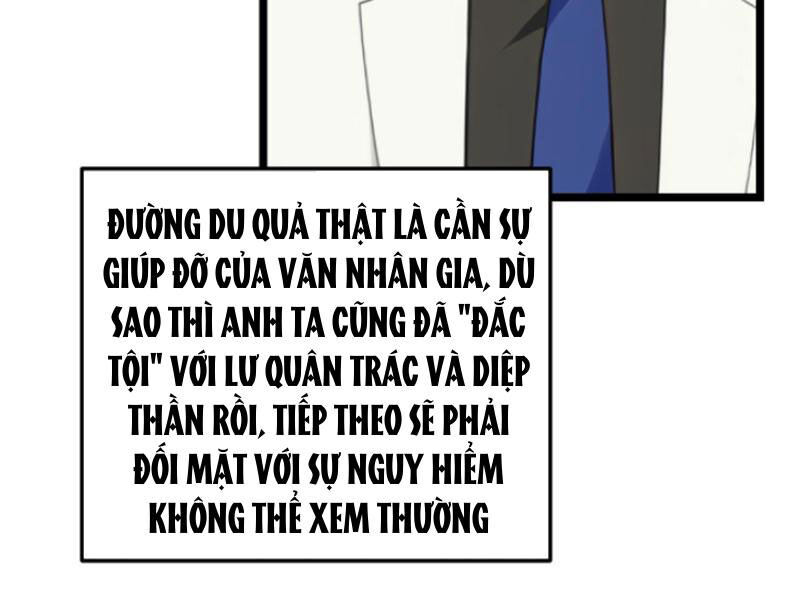 ĐƯỜNG DU QUẢ THẬT LÀ CẦN SỰ GIÚP ĐỠ CỦA VĂN NHÂN GIA, DÙ SAO THÌ ANH TA CŨNG ĐÃ "ĐẮC TỘI" VỚI LƯ QUÂN TRÁC VÀ DIỆP THẦN RỒI, TIẾP THEO SẼ PHẢI ĐỐI MẶT VỚI SỰ NGUY HIỂM KHÔNG THỂ XEM THƯỜNG